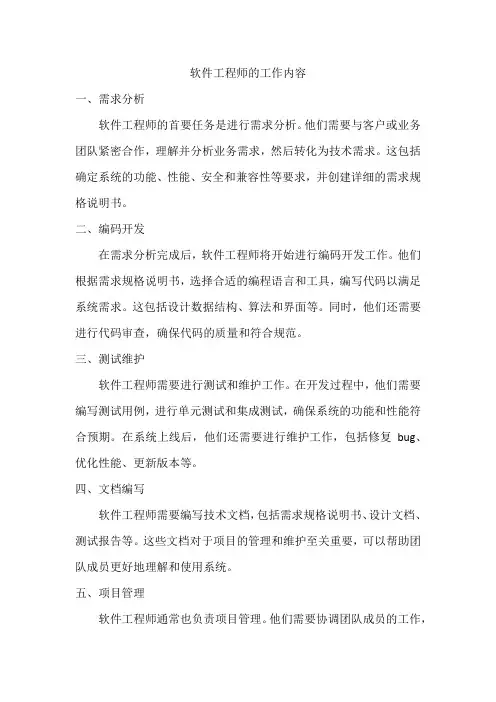 软件工程师的工作内容

一、需求分析

软件工程师的首要任务是进行需求分析。他们需要与客户或业务团队紧密合作，理解并分析业务需求，然后转化为技术需求。这包括确定系统的功能、性能、安全和兼容性等要求，并创建详细的需求规格说明书。

二、编码开发

在需求分析完成后，软件工程师将开始进行编码开发工作。他们根据需求规格说明书，选择合适的编程语言和工具，编写代码以满足系统需求。这包括设计数据结构、算法和界面等。同时，他们还需要进行代码审查，确保代码的质量和符合规范。

三、测试维护

软件工程师需要进行测试和维护工作。在开发过程中，他们需要编写测试用例，进行单元测试和集成测试，确保系统的功能和性能符合预期。在系统上线后，他们还需要进行维护工作，包括修复 bug、优化性能、更新版本等。

四、文档编写

软件工程师需要编写技术文档，包括需求规格说明书、设计文档、测试报告等。这些文档对于项目的管理和维护至关重要，可以帮助团队成员更好地理解和使用系统。

五、项目管理

软件工程师通常也负责项目管理。他们需要协调团队成员的工作，